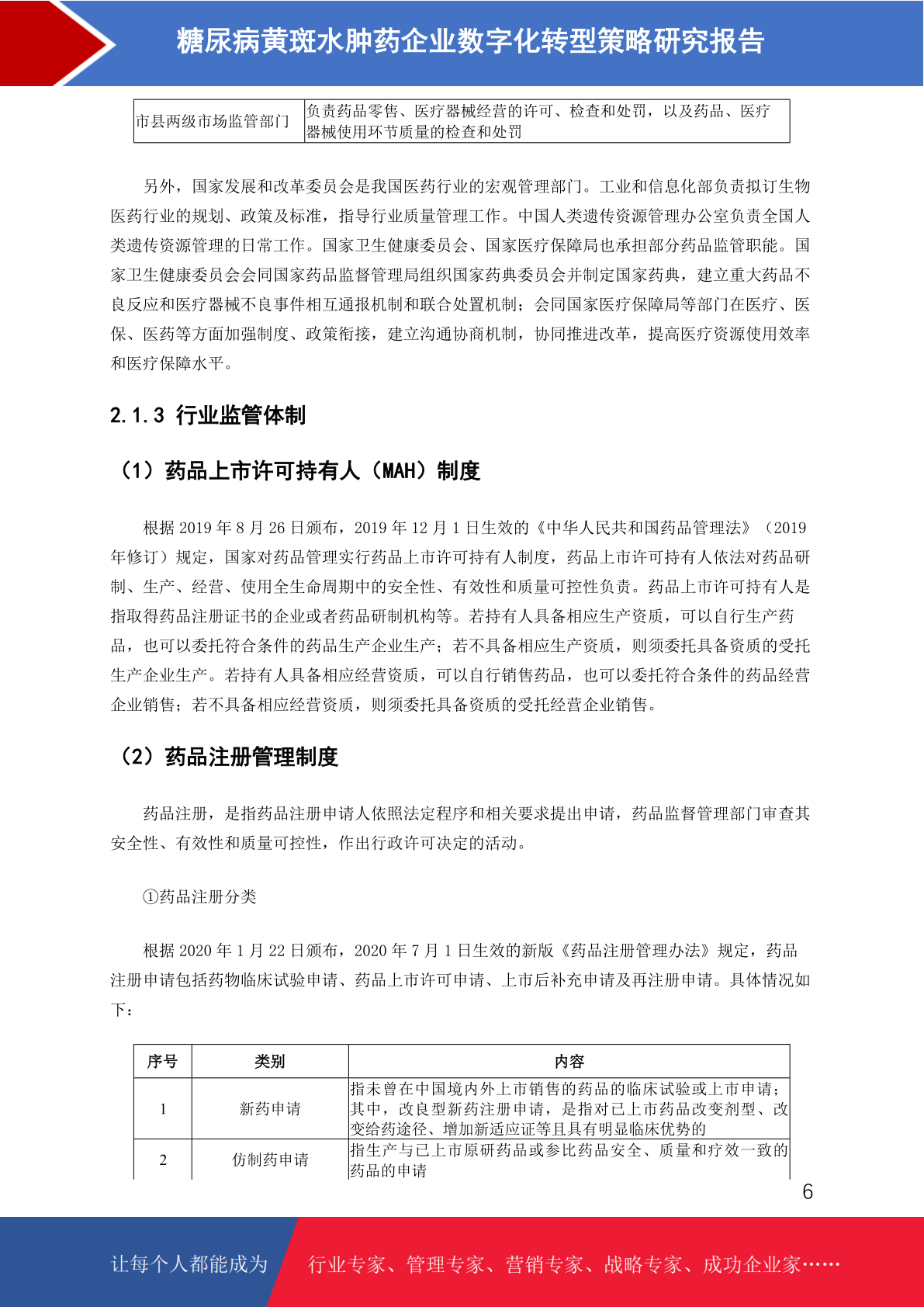 糖尿病黄斑水肿药企业数字化转型策略研究报告

| 市县两级市场监管部门 | 负责药品零售、医疗器械经营的许可、检查和处罚，以及药品、医疗器械使用环节质量的检查和处罚 |
|---|---|

另外，国家发展和改革委员会是我国医药行业的宏观管理部门。工业和信息化部负责拟订生物医药行业的规划、政策及标准，指导行业质量管理工作。中国人类遗传资源管理办公室负责全国人类遗传资源管理的日常工作。国家卫生健康委员会、国家医疗保障局也承担部分药品监管职能。国家卫生健康委员会会同国家药品监督管理局组织国家药典委员会并制定国家药典，建立重大药品不良反应和医疗器械不良事件相互通报机制和联合处置机制；会同国家医疗保障局等部门在医疗、医保、医药等方面加强制度、政策衔接，建立沟通协商机制，协同推进改革，提高医疗资源使用效率和医疗保障水平。

2.1.3 行业监管体制

（1）药品上市许可持有人（MAH）制度

根据 2019 年 8 月 26 日颁布，2019 年 12 月 1 日生效的《中华人民共和国药品管理法》（2019 年修订）规定，国家对药品管理实行药品上市许可持有人制度，药品上市许可持有人依法对药品研制、生产、经营、使用全生命周期中的安全性、有效性和质量可控性负责。药品上市许可持有人是指取得药品注册证书的企业或者药品研制机构等。若持有人具备相应生产资质，可以自行生产药品，也可以委托符合条件的药品生产企业生产；若不具备相应生产资质，则须委托具备资质的受托生产企业生产。若持有人具备相应经营资质，可以自行销售药品，也可以委托符合条件的药品经营企业销售；若不具备相应经营资质，则须委托具备资质的受托经营企业销售。

（2）药品注册管理制度

药品注册，是指药品注册申请人依照法定程序和相关要求提出申请，药品监督管理部门审查其安全性、有效性和质量可控性，作出行政许可决定的活动。

①药品注册分类

根据 2020 年 1 月 22 日颁布，2020 年 7 月 1 日生效的新版《药品注册管理办法》规定，药品注册申请包括药物临床试验申请、药品上市许可申请、上市后补充申请及再注册申请。具体情况如下：

| 序号 | 类别 | 内容 |
|---|---|---|
| 1 | 新药申请 | 指未曾在中国境内外上市销售的药品的临床试验或上市申请；其中，改良型新药注册申请，是指对已上市药品改变剂型、改变给药途径、增加新适应证等且具有明显临床优势的 |
| 2 | 仿制药申请 | 指生产与已上市原研药品或参比药品安全、质量和疗效一致的药品的申请 |

6

让每个人都能成为 行业专家、管理专家、营销专家、战略专家、成功企业家……